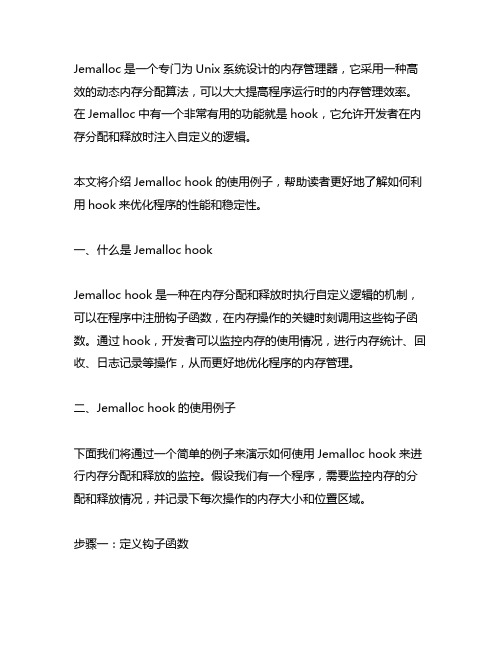 Jemalloc 是一个专门为 Unix 系统设计的内存管理器，它采用一种高效的动态内存分配算法，可以大大提高程序运行时的内存管理效率。在 Jemalloc 中有一个非常有用的功能就是 hook，它允许开发者在内存分配和释放时注入自定义的逻辑。

本文将介绍 Jemalloc hook 的使用例子，帮助读者更好地了解如何利用 hook 来优化程序的性能和稳定性。

一、什么是 Jemalloc hook

Jemalloc hook 是一种在内存分配和释放时执行自定义逻辑的机制，可以在程序中注册钩子函数，在内存操作的关键时刻调用这些钩子函数。通过 hook，开发者可以监控内存的使用情况，进行内存统计、回收、日志记录等操作，从而更好地优化程序的内存管理。

二、Jemalloc hook 的使用例子

下面我们将通过一个简单的例子来演示如何使用 Jemalloc hook 来进行内存分配和释放的监控。假设我们有一个程序，需要监控内存的分配和释放情况，并记录下每次操作的内存大小和位置区域。

步骤一：定义钩子函数